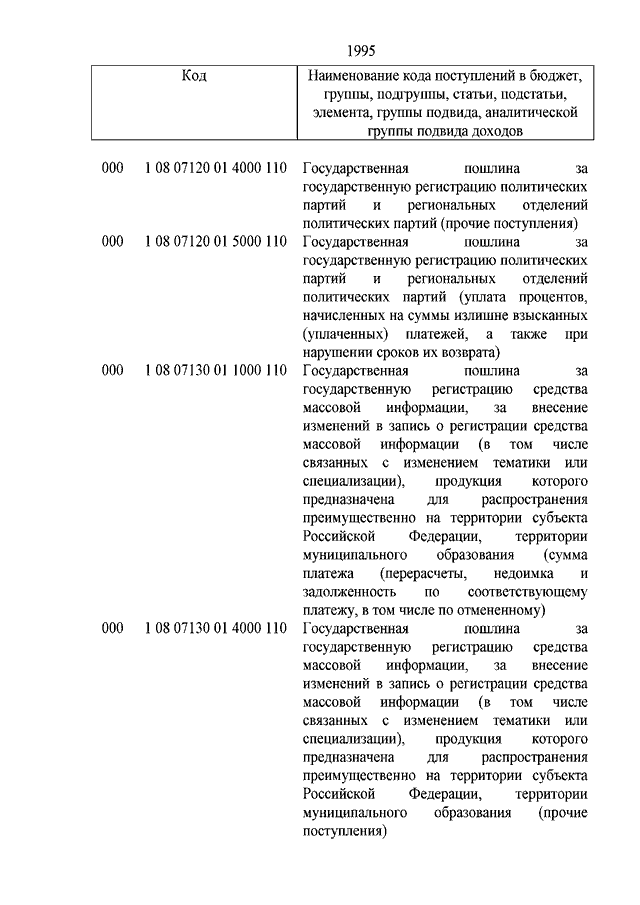 1995

| Код | Наименование кода поступлений в бюджет, группы, подгруппы, статьи, подстатьи, элемента, группы подвида, аналитической группы подвида доходов |
|---|---|
| 000 1 08 07120 01 4000 110 | Государственная пошлина за государственную регистрацию политических партий и региональных отделений политических партий (прочие поступления) |
| 000 1 08 07120 01 5000 110 | Государственная пошлина за государственную регистрацию политических партий и региональных отделений политических партий (уплата процентов, начисленных на суммы излишне взысканных (уплаченных) платежей, а также при нарушении сроков их возврата) |
| 000 1 08 07130 01 1000 110 | Государственная пошлина за государственную регистрацию средства массовой информации, за внесение изменений в запись о регистрации средства массовой информации (в том числе связанных с изменением тематики или специализации), продукция которого предназначена для распространения преимущественно на территории субъекта Российской Федерации, территории муниципального образования (сумма платежа (перерасчеты, недоимка и задолженность по соответствующему платежу, в том числе по отмененному) |
| 000 1 08 07130 01 4000 110 | Государственная пошлина за государственную регистрацию средства массовой информации, за внесение изменений в запись о регистрации средства массовой информации (в том числе связанных с изменением тематики или специализации), продукция которого предназначена для распространения преимущественно на территории субъекта Российской Федерации, территории муниципального образования (прочие поступления) |